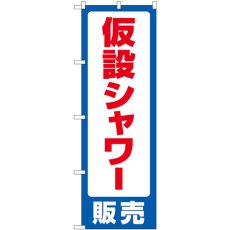 仮設シャワー

販売